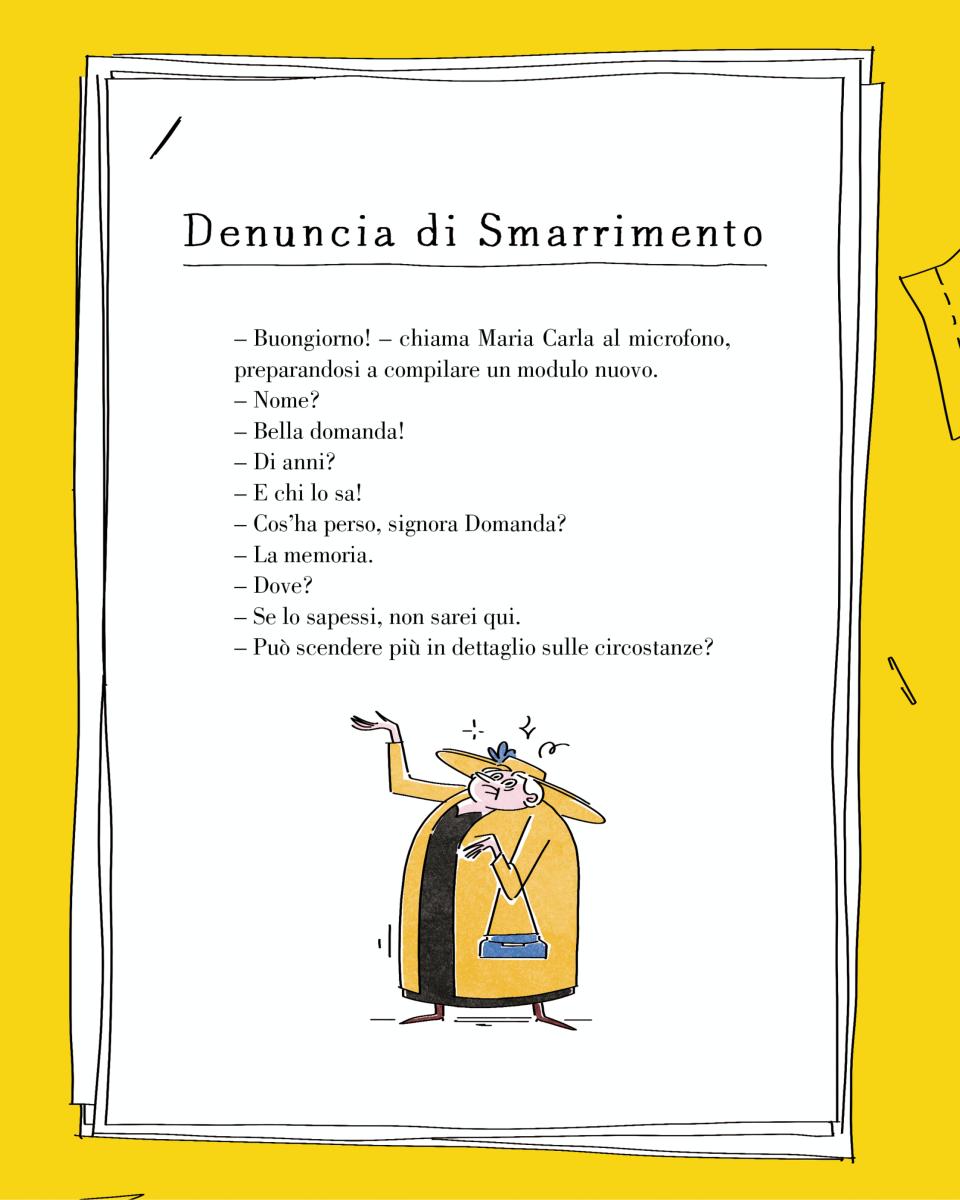 Denuncia di Smarrimento

– Buongiorno! – chiama Maria Carla al microfono, preparandosi a compilare un modulo nuovo.
– Nome?
– Bella domanda!
– Di anni?
– E chi lo sa!
– Cos'ha perso, signora Domanda?
– La memoria.
– Dove?
– Se lo sapessi, non sarei qui.
– Può scendere più in dettaglio sulle circostanze?